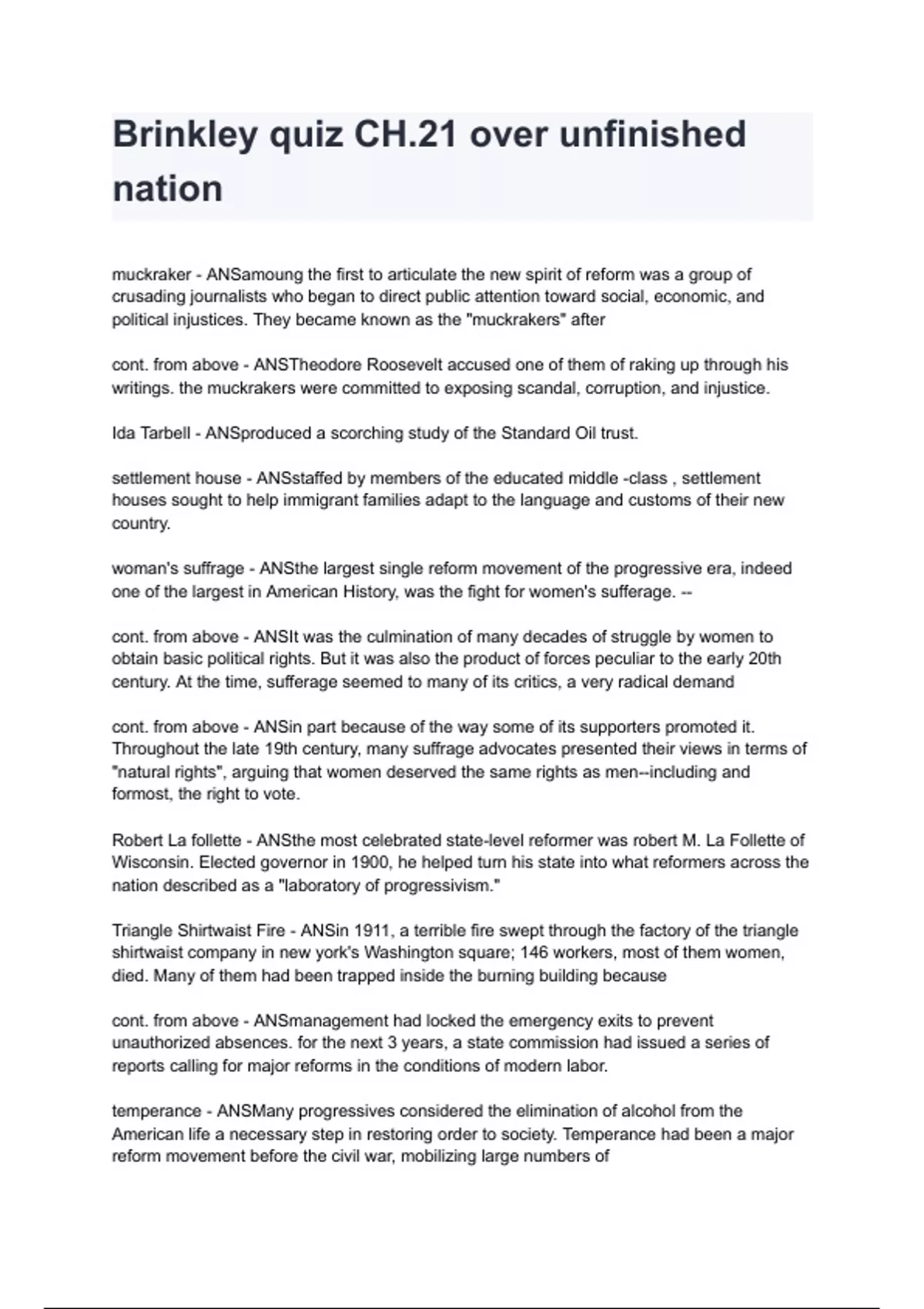 Brinkley quiz CH.21 over unfinished nation

muckraker - ANSamoung the first to articulate the new spirit of reform was a group of crusading journalists who began to direct public attention toward social, economic, and political injustices. They became known as the "muckrakers" after

cont. from above - ANSTheodore Roosevelt accused one of them of raking up through his writings. the muckrakers were committed to exposing scandal, corruption, and injustice.

Ida Tarbell - ANSproduced a scorching study of the Standard Oil trust.

settlement house - ANSstaffed by members of the educated middle -class , settlement houses sought to help immigrant families adapt to the language and customs of their new country.

woman's suffrage - ANSthe largest single reform movement of the progressive era, indeed one of the largest in American History, was the fight for women's sufferage. --

cont. from above - ANSIt was the culmination of many decades of struggle by women to obtain basic political rights. But it was also the product of forces peculiar to the early 20th century. At the time, sufferage seemed to many of its critics, a very radical demand

cont. from above - ANSin part because of the way some of its supporters promoted it. Throughout the late 19th century, many suffrage advocates presented their views in terms of "natural rights", arguing that women deserved the same rights as men--including and formost, the right to vote.

Robert La follette - ANSthe most celebrated state-level reformer was robert M. La Follette of Wisconsin. Elected governor in 1900, he helped turn his state into what reformers across the nation described as a "laboratory of progressivism."

Triangle Shirtwaist Fire - ANSin 1911, a terrible fire swept through the factory of the triangle shirtwaist company in new york's Washington square; 146 workers, most of them women, died. Many of them had been trapped inside the burning building because

cont. from above - ANSmanagement had locked the emergency exits to prevent unauthorized absences. for the next 3 years, a state commission had issued a series of reports calling for major reforms in the conditions of modern labor.

temperance - ANSMany progressives considered the elimination of alcohol from the American life a necessary step in restoring order to society. Temperance had been a major reform movement before the civil war, mobilizing large numbers of